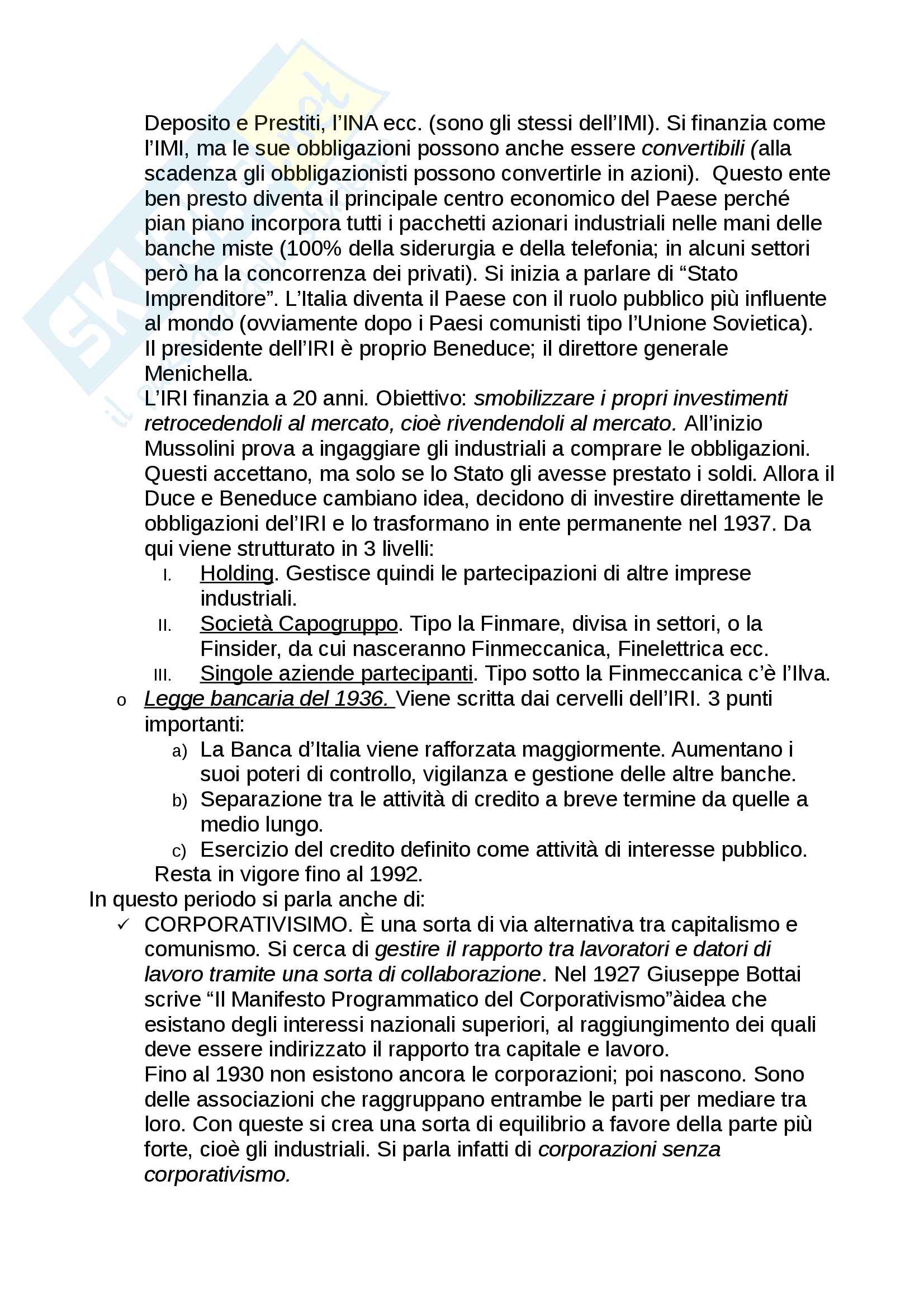 Deposito e Prestiti, l'INA ecc. (sono gli stessi dell'IMI). Si finanzia come l'IMI, ma le sue obbligazioni possono anche essere convertibili (alla scadenza gli obbligazionisti possono convertirle in azioni). Questo ente ben presto diventa il principale centro economico del Paese perché pian piano incorpora tutti i pacchetti azionari industriali nelle mani delle banche miste (100% della siderurgia e della telefonia; in alcuni settori però ha la concorrenza dei privati). Si inizia a parlare di "Stato Imprenditore". L'Italia diventa il Paese con il ruolo pubblico più influente al mondo (ovviamente dopo i Paesi comunisti tipo l'Unione Sovietica).
Il presidente dell'IRI è proprio Beneduce; il direttore generale Menichella.
L'IRI finanzia a 20 anni. Obiettivo: smobilizzare i propri investimenti retrocedendoli al mercato, cioè rivendendoli al mercato. All'inizio Mussolini prova a ingaggiare gli industriali a comprare le obbligazioni. Questi accettano, ma solo se lo Stato gli avesse prestato i soldi. Allora il Duce e Beneduce cambiano idea, decidono di investire direttamente le obbligazioni del'IRI e lo trasformano in ente permanente nel 1937. Da qui viene strutturato in 3 livelli:
I. Holding. Gestisce quindi le partecipazioni di altre imprese industriali.
II. Società Capogruppo. Tipo la Finmare, divisa in settori, o la Finsider, da cui nasceranno Finmeccanica, Finelettrica ecc.
III. Singole aziende partecipanti. Tipo sotto la Finmeccanica c'è l'Ilva.
o Legge bancaria del 1936. Viene scritta dai cervelli dell'IRI. 3 punti importanti:
a) La Banca d'Italia viene rafforzata maggiormente. Aumentano i suoi poteri di controllo, vigilanza e gestione delle altre banche.
b) Separazione tra le attività di credito a breve termine da quelle a medio lungo.
c) Esercizio del credito definito come attività di interesse pubblico.
Resta in vigore fino al 1992.
In questo periodo si parla anche di:
✓ CORPORATIVISIMO. È una sorta di via alternativa tra capitalismo e comunismo. Si cerca di gestire il rapporto tra lavoratori e datori di lavoro tramite una sorta di collaborazione. Nel 1927 Giuseppe Bottai scrive "Il Manifesto Programmatico del Corporativismo"àidea che esistano degli interessi nazionali superiori, al raggiungimento dei quali deve essere indirizzato il rapporto tra capitale e lavoro.
Fino al 1930 non esistono ancora le corporazioni; poi nascono. Sono delle associazioni che raggruppano entrambe le parti per mediare tra loro. Con queste si crea una sorta di equilibrio a favore della parte più forte, cioè gli industriali. Si parla infatti di corporazioni senza corporativismo.